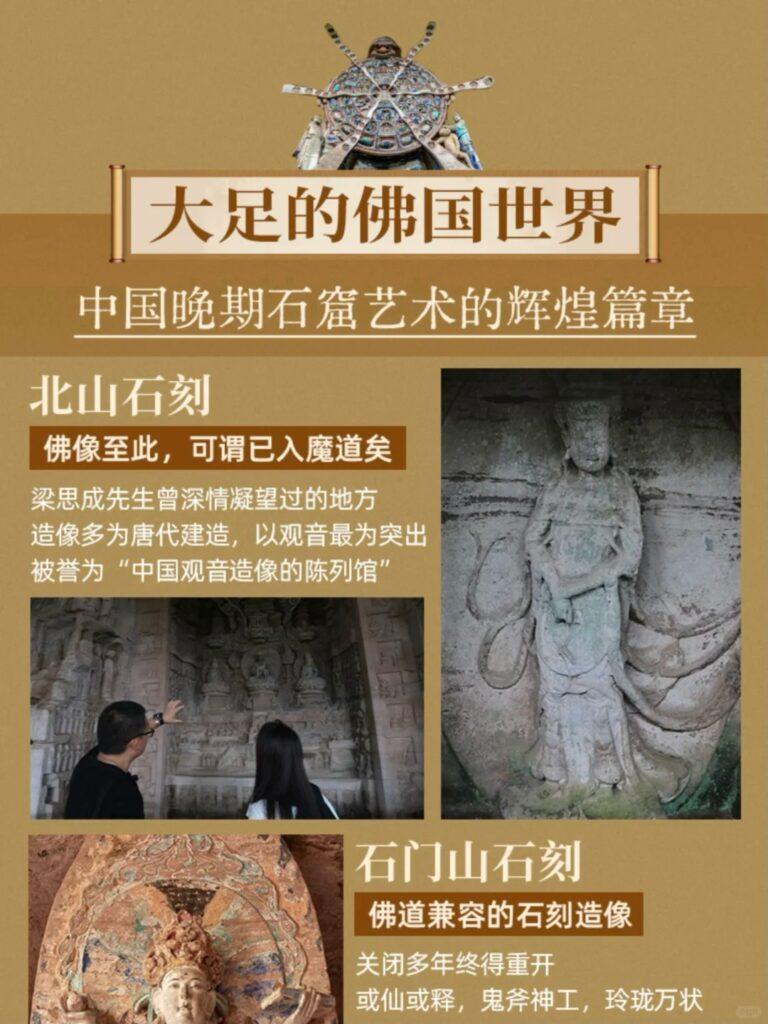 大足的佛国世界

中国晚期石窟艺术的辉煌篇章

北山石刻

佛像至此，可谓已入魔道矣

梁思成先生曾深情凝望过的地方
造像多为唐代建造，以观音最为突出
被誉为“中国观音造像的陈列馆”

石门山石刻

佛道兼容的石刻造像

关闭多年终得重开
或仙或释，鬼斧神工，玲珑万状